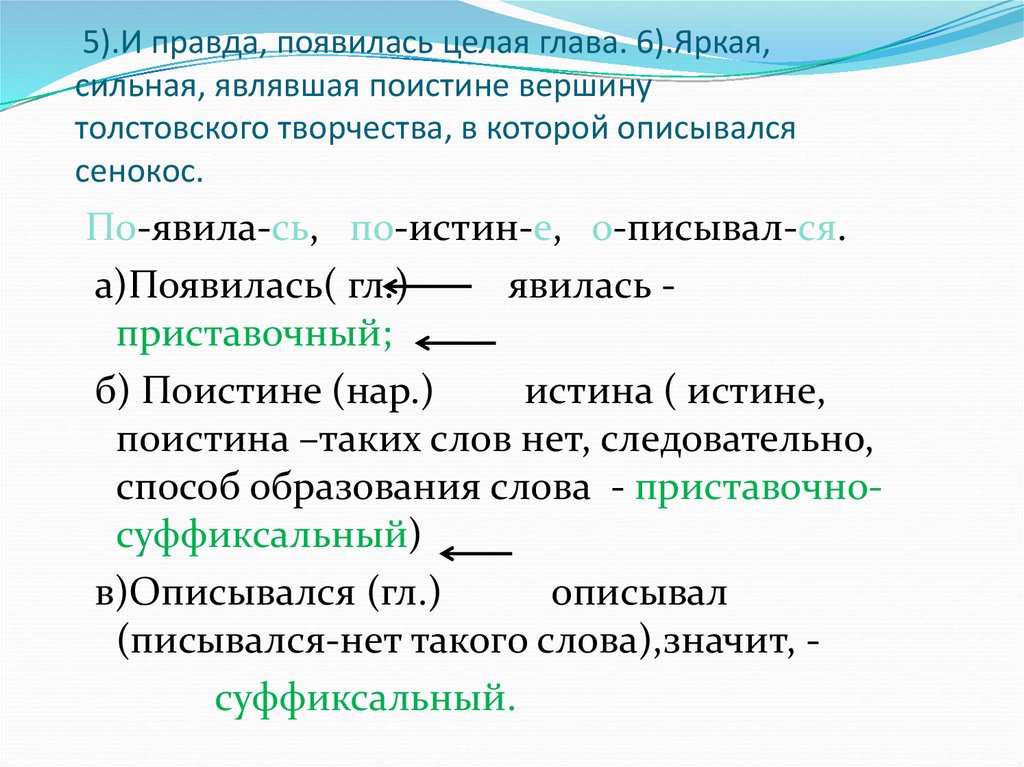 5).И правда, появилась целая глава. 6).Яркая, сильная, являвшая поистине вершину толстовского творчества, в которой описывался сенокос.

По-явила-сь, по-истин-е, о-писывал-ся.

а)Появилась( гл.) явилась - приставочный;

б) Поистине (нар.) истина ( истине, поистина –таких слов нет, следовательно, способ образования слова - приставочно-суффиксальный)

в)Описывался (гл.) описывал (писывался-нет такого слова),значит, - суффиксальный.